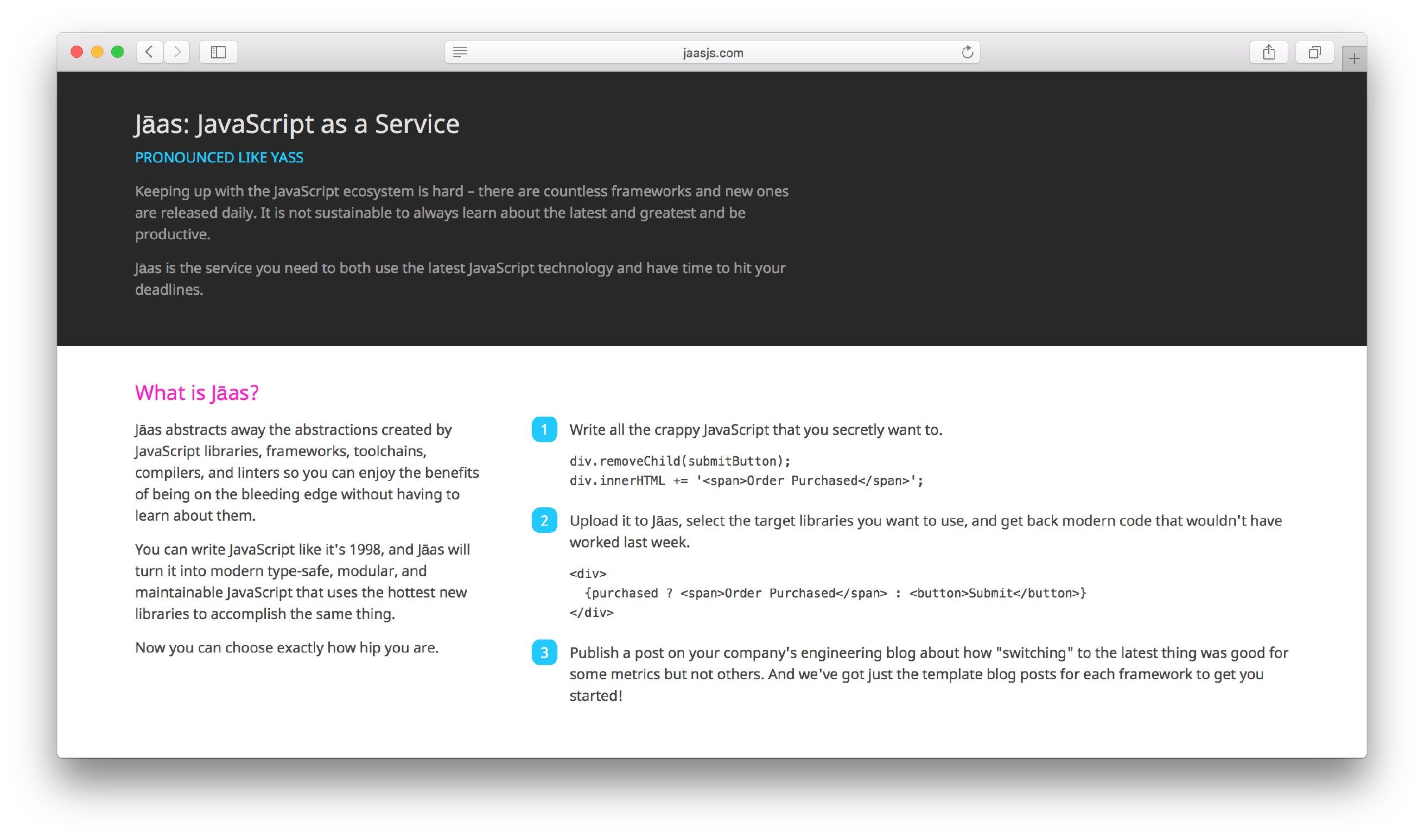 jaasjs.com

Jāas: JavaScript as a Service

PRONOUNCED LIKE YASS

Keeping up with the JavaScript ecosystem is hard – there are countless frameworks and new ones are released daily. It is not sustainable to always learn about the latest and greatest and be productive.

Jāas is the service you need to both use the latest JavaScript technology and have time to hit your deadlines.

What is Jāas?

Jāas abstracts away the abstractions created by JavaScript libraries, frameworks, toolchains, compilers, and linters so you can enjoy the benefits of being on the bleeding edge without having to learn about them.

You can write JavaScript like it's 1998, and Jāas will turn it into modern type-safe, modular, and maintainable JavaScript that uses the hottest new libraries to accomplish the same thing.

Now you can choose exactly how hip you are.

1 Write all the crappy JavaScript that you secretly want to.

div.removeChild(submitButton);
div.innerHTML += '<span>Order Purchased</span>';

2 Upload it to Jāas, select the target libraries you want to use, and get back modern code that wouldn't have worked last week.

<div>
  {purchased ? <span>Order Purchased</span> : <button>Submit</button>}
</div>

3 Publish a post on your company's engineering blog about how "switching" to the latest thing was good for some metrics but not others. And we've got just the template blog posts for each framework to get you started!